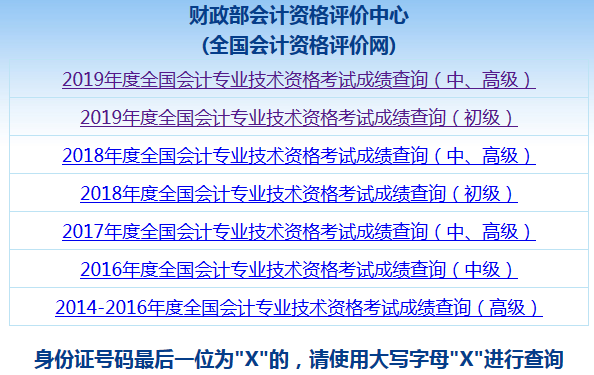 财政部会计资格评价中心
(全国会计资格评价网)

2019年度全国会计专业技术资格考试成绩查询（中、高级）

2019年度全国会计专业技术资格考试成绩查询（初级）

2018年度全国会计专业技术资格考试成绩查询（中、高级）

2018年度全国会计专业技术资格考试成绩查询（初级）

2017年度全国会计专业技术资格考试成绩查询（中、高级）

2016年度全国会计专业技术资格考试成绩查询（中级）

2014-2016年度全国会计专业技术资格考试成绩查询（高级）

身份证号码最后一位为"X"的，请使用大写字母"X"进行查询